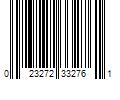 0 23272 33276 1